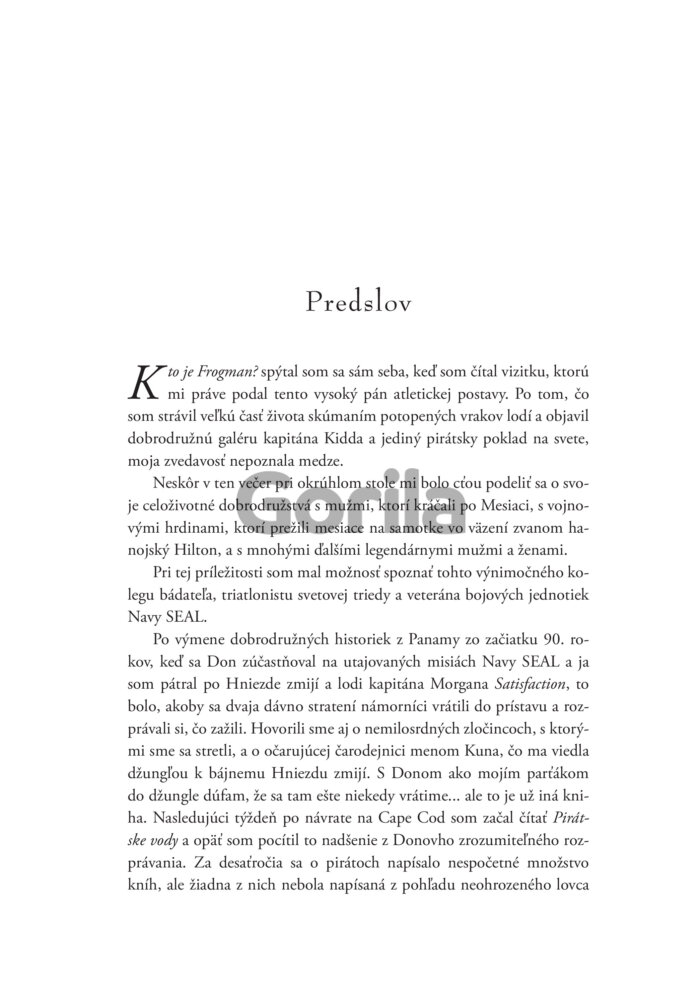 Predslov

Kto je Frogman? spýtal som sa sám seba, keď som čítal vizitku, ktorú mi práve podal tento vysoký pán atletickej postavy. Po tom, čo som strávil veľkú časť života skúmaním potopených vrakov lodí a objavil dobrodružnú galéru kapitána Kidda a jediný pirátsky poklad na svete, moja zvedavosť nepoznala medze.

Neskôr v ten večer pri okrúhlom stole mi bolo cťou podeliť sa o svoje celoživotné dobrodružstvá s mužmi, ktorí kráčali po Mesiaci, s vojnovými hrdinami, ktorí prežili mesiace na samotke vo väzení zvanom hanojský Hilton, a s mnohými ďalšími legendárnymi mužmi a ženami.

Pri tej príležitosti som mal možnosť spoznať tohto výnimočného kolegu bádateľa, triatlonistu svetovej triedy a veterána bojových jednotiek Navy SEAL.

Po výmene dobrodružných historiek z Panamy zo začiatku 90. rokov, keď sa Don zúčastňoval na utajovaných misiách Navy SEAL a ja som pátral po Hniezde zmijí a lodi kapitána Morgana Satisfaction, to bolo, akoby sa dvaja dávno stratení námorníci vrátili do prístavu a rozprávali si, čo zažili. Hovorili sme aj o nemilosrdných zločincoch, s ktorými sme sa stretli, a o očarujúcej čarodejnici menom Kuna, čo ma viedla džungľou k bájnemu Hniezdu zmijí. S Donom ako mojím parťákom do džungle dúfam, že sa tam ešte niekedy vrátime... ale to je už iná kniha. Nasledujúci týždeň po návrate na Cape Cod som začal čítať Pirátske vody a opäť som pocítil to nadšenie z Donovho zrozumiteľného rozprávania. Za desaťročia sa o pirátoch napísalo nespočetné množstvo kníh, ale žiadna z nich nebola napísaná z pohľadu neohrozeného lovca

Gorila